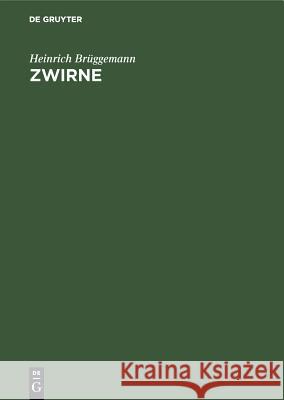 DE GRUYTER

Heinrich Brüggemann
ZWIRNE

DE
G

Kraina Książek